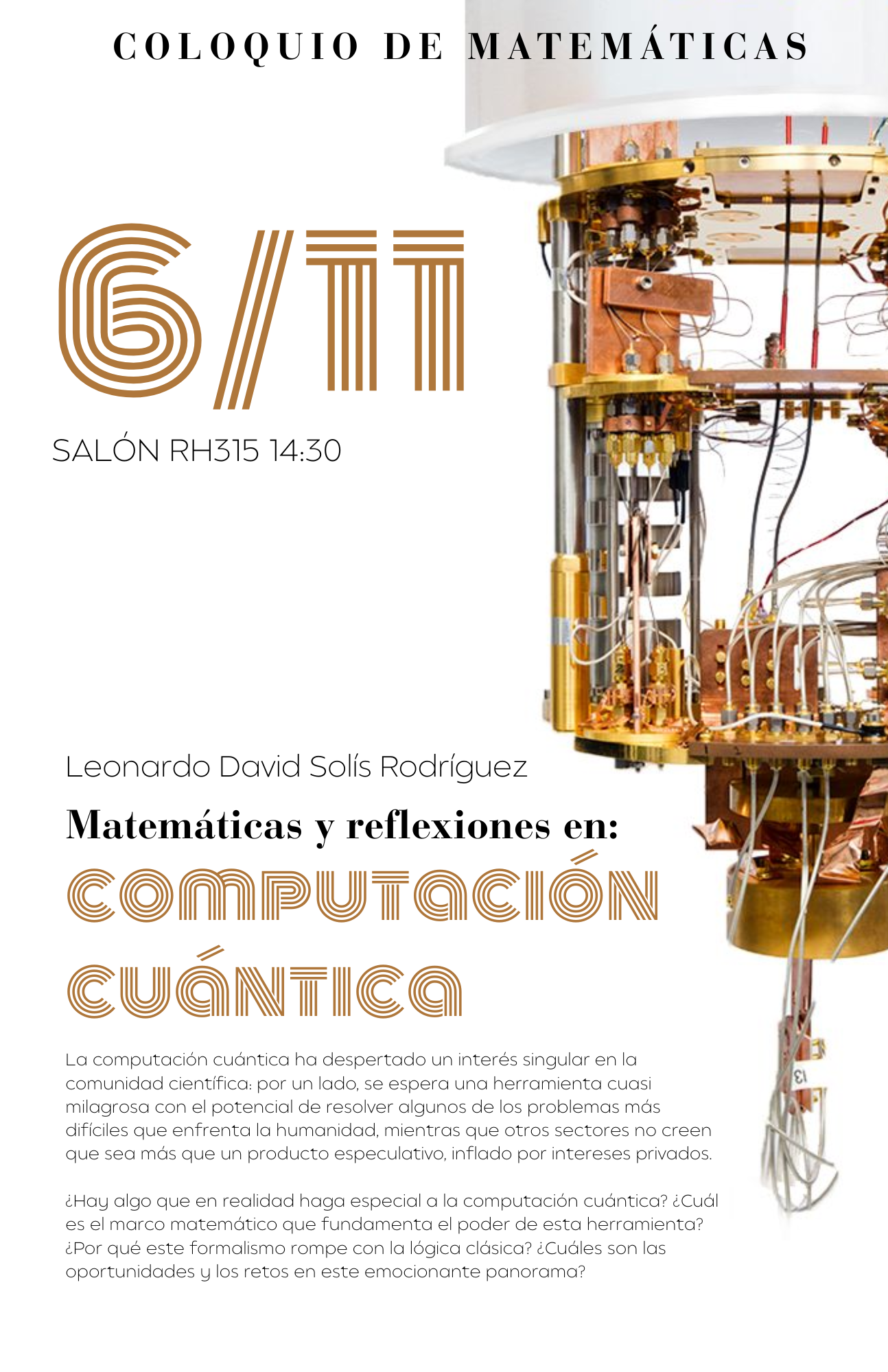 COLOQUIO DE MATEMÁTICAS

6/11

SALÓN RH315 14:30

Leonardo David Solís Rodríguez

Matemáticas y reflexiones en:

COMPUTACIÓN CUÁNTICA

La computación cuántica ha despertado un interés singular en la comunidad científica: por un lado, se espera una herramienta cuasi milagrosa con el potencial de resolver algunos de los problemas más difíciles que enfrenta la humanidad, mientras que otros sectores no creen que sea más que un producto especulativo, inflado por intereses privados.

¿Hay algo que en realidad haga especial a la computación cuántica? ¿Cuál es el marco matemático que fundamenta el poder de esta herramienta? ¿Por qué este formalismo rompe con la lógica clásica? ¿Cuáles son las oportunidades y los retos en este emocionante panorama?